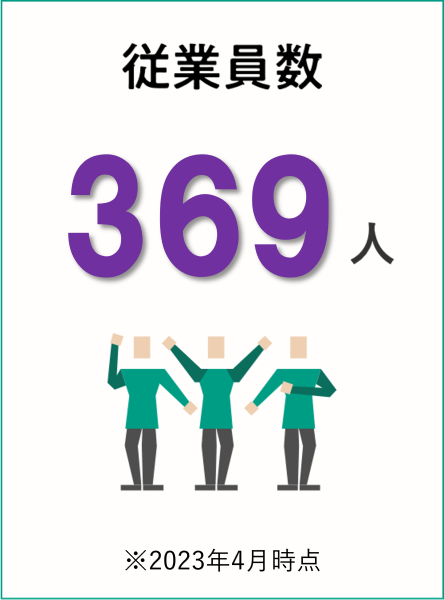 従業員数

369人

※2023年4月時点